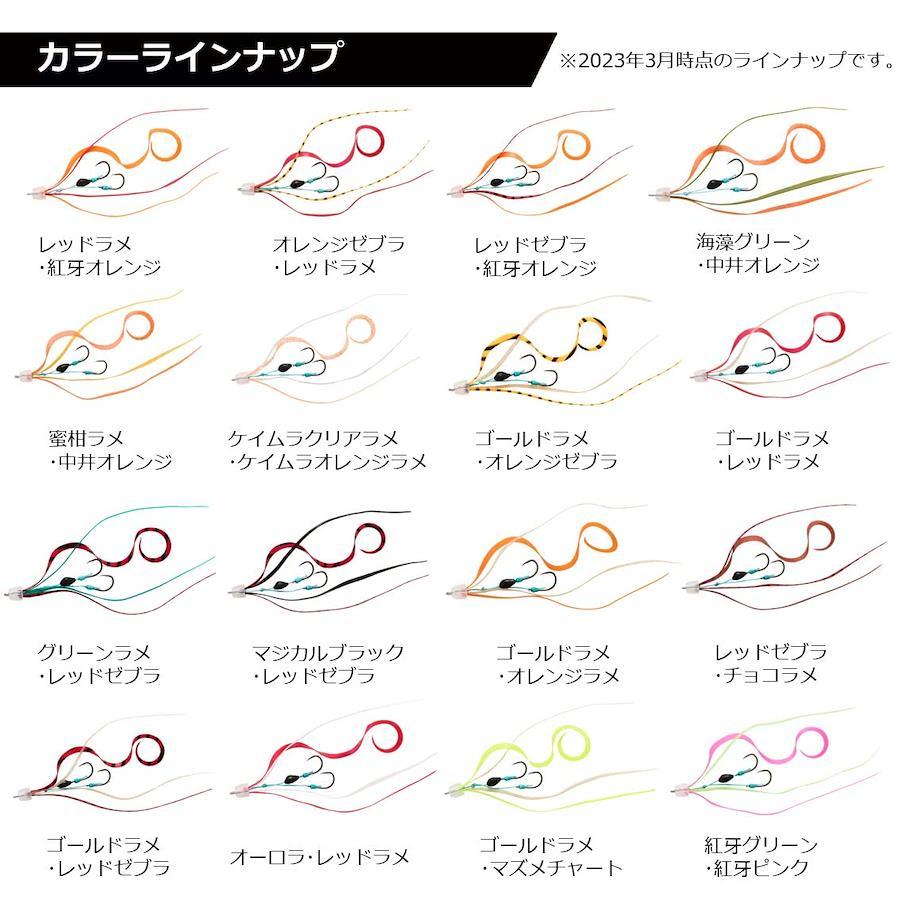 カラーラインナップ

※2023年3月時点のラインナップです。

レッドラメ
・紅牙オレンジ

オレンジゼブラ
・レッドラメ

レッドゼブラ
・紅牙オレンジ

海藻グリーン
・中井オレンジ

蜜柑ラメ
・中井オレンジ

ケイムラクリアラメ
・ケイムラオレンジラメ

ゴールドラメ
・オレンジゼブラ

ゴールドラメ
・レッドラメ

グリーンラメ
・レッドゼブラ

マジカルブラック
・レッドゼブラ

ゴールドラメ
・オレンジラメ

レッドゼブラ
・チョコラメ

ゴールドラメ
・レッドゼブラ

オーロラ・レッドラメ

ゴールドラメ
・マズメチャート

紅牙グリーン
・紅牙ピンク